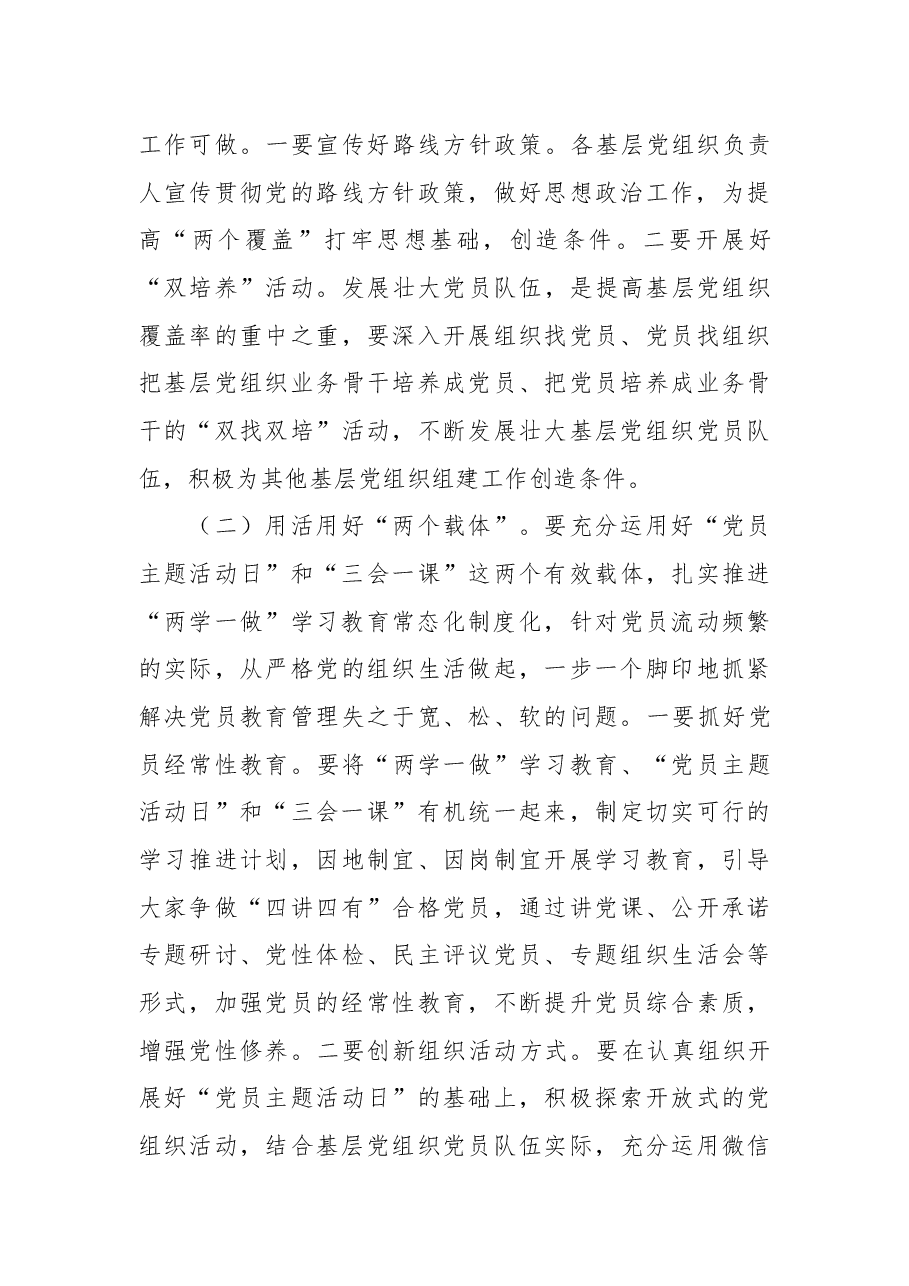 工作可做。一要宣传好路线方针政策。各基层党组织负责人宣传贯彻党的路线方针政策，做好思想政治工作，为提高“两个覆盖”打牢思想基础，创造条件。二要开展好“双培养”活动。发展壮大党员队伍，是提高基层党组织覆盖率的重中之重，要深入开展组织找党员、党员找组织把基层党组织业务骨干培养成党员、把党员培养成业务骨干的“双找双培”活动，不断发展壮大基层党组织党员队伍，积极为其他基层党组织组建工作创造条件。

（二）用活用好“两个载体”。要充分运用好“党员主题活动日”和“三会一课”这两个有效载体，扎实推进“两学一做”学习教育常态化制度化，针对党员流动频繁的实际，从严格党的组织生活做起，一步一个脚印地抓紧解决党员教育管理失之于宽、松、软的问题。一要抓好党员经常性教育。要将“两学一做”学习教育、“党员主题活动日”和“三会一课”有机统一起来，制定切实可行的学习推进计划，因地制宜、因岗制宜开展学习教育，引导大家争做“四讲四有”合格党员，通过讲党课、公开承诺专题研讨、党性体检、民主评议党员、专题组织生活会等形式，加强党员的经常性教育，不断提升党员综合素质，增强党性修养。二要创新组织活动方式。要在认真组织开展好“党员主题活动日”的基础上，积极探索开放式的党组织活动，结合基层党组织党员队伍实际，充分运用微信